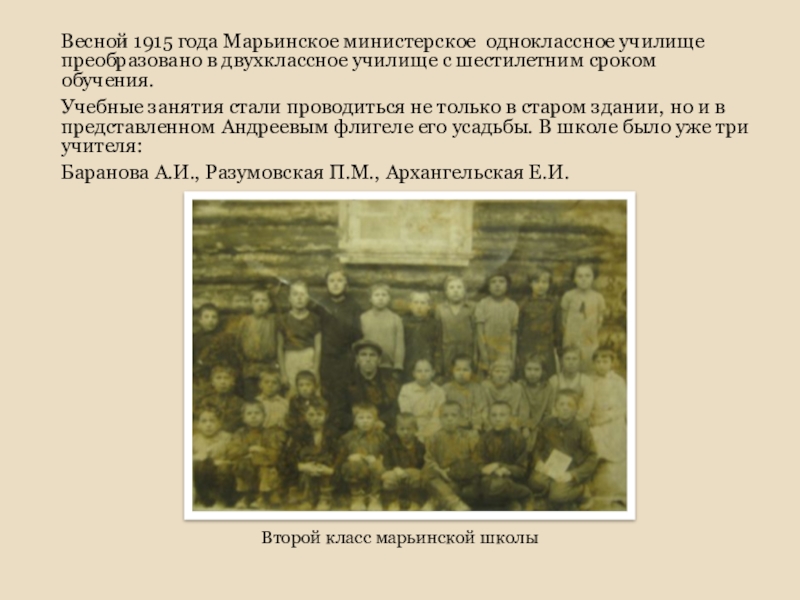 Весной 1915 года Марьинское министерское одноклассное училище преобразовано в двухклассное училище с шестилетним сроком обучения.

Учебные занятия стали проводиться не только в старом здании, но и в представленном Андреевым флигеле его усадьбы. В школе было уже три учителя:

Баранова А.И., Разумовская П.М., Архангельская Е.И.

Второй класс марьинской школы